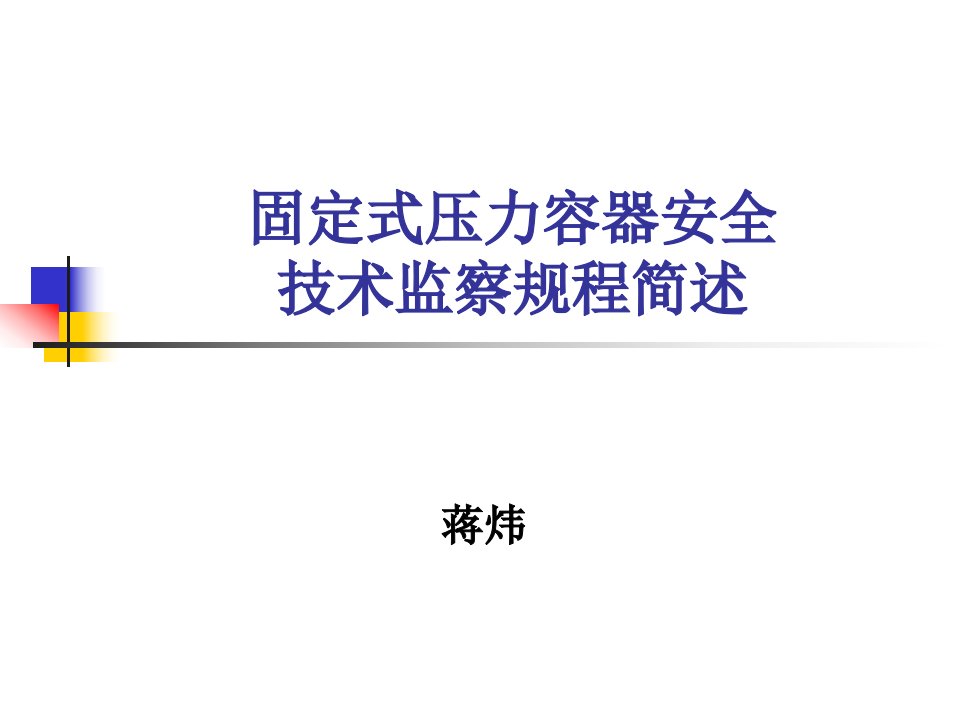 固定式压力容器安全技术监察规程简述

蒋炜